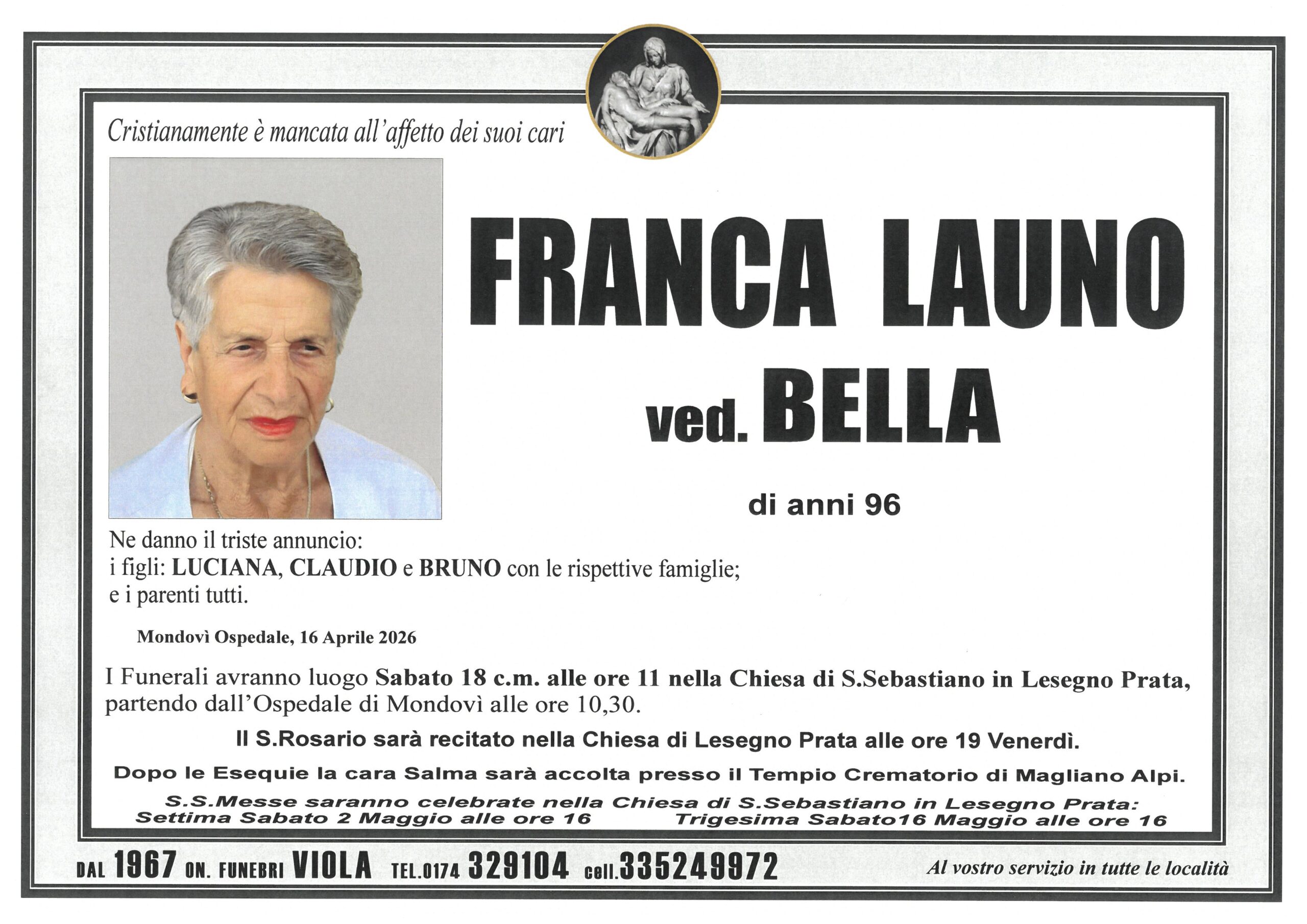 Cristianamente è mancata all'affetto dei suoi cari

FRANCA LAUNO

ved. BELLA

di anni 96

Ne danno il triste annuncio:
i figli: LUCIANA, CLAUDIO e BRUNO con le rispettive famiglie;
e i parenti tutti.

Mondovì Ospedale, 16 Aprile 2026

I Funerali avranno luogo Sabato 18 c.m. alle ore 11 nella Chiesa di S.Sebastiano in Lesegno Prata, partendo dall'Ospedale di Mondovì alle ore 10,30.

Il S.Rosario sarà recitato nella Chiesa di Lesegno Prata alle ore 19 Venerdì.

Dopo le Esequie la cara Salma sarà accolta presso il Tempio Crematorio di Magliano Alpi.

S.S.Messe saranno celebrate nella Chiesa di S.Sebastiano in Lesegno Prata:
Settima Sabato 2 Maggio alle ore 16 Trigesima Sabato16 Maggio alle ore 16

DAL 1967 ON. FUNEBRI VIOLA TEL.0174 329104 cell.335249972 Al vostro servizio in tutte le località